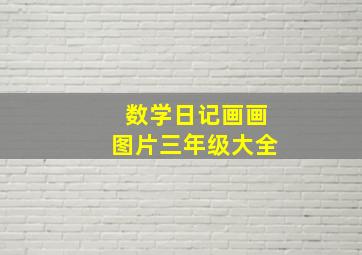 数学日记画画
图片三年级大全